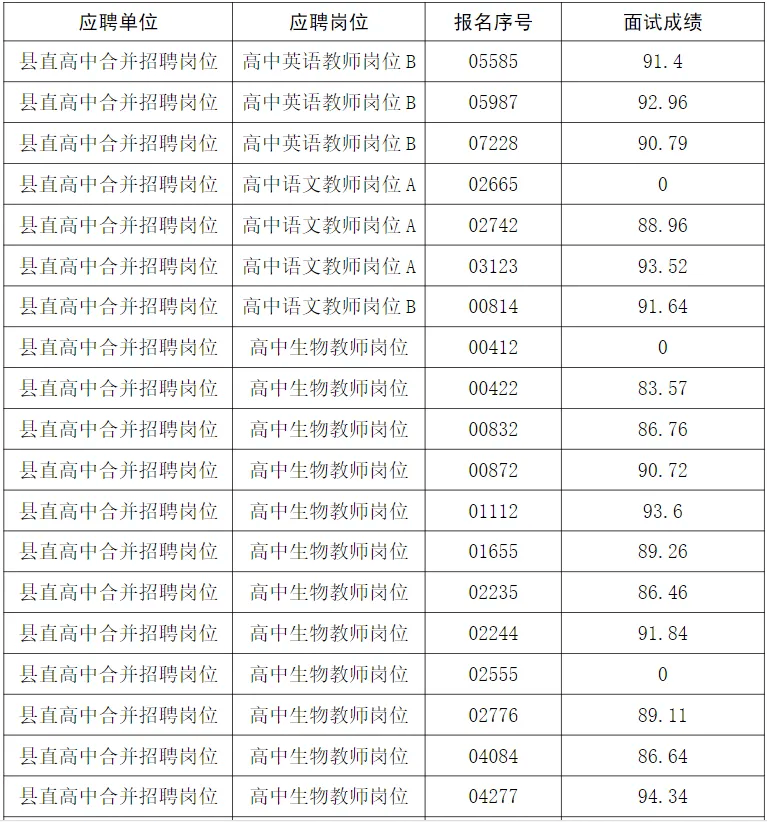 | 应聘单位 | 应聘岗位 | 报名序号 | 面试成绩 |
|---|---|---|---|
| 县直高中合并招聘岗位 | 高中英语教师岗位B | 05585 | 91.4 |
| 县直高中合并招聘岗位 | 高中英语教师岗位B | 05987 | 92.96 |
| 县直高中合并招聘岗位 | 高中英语教师岗位B | 07228 | 90.79 |
| 县直高中合并招聘岗位 | 高中语文教师岗位A | 02665 | 0 |
| 县直高中合并招聘岗位 | 高中语文教师岗位A | 02742 | 88.96 |
| 县直高中合并招聘岗位 | 高中语文教师岗位A | 03123 | 93.52 |
| 县直高中合并招聘岗位 | 高中语文教师岗位B | 00814 | 91.64 |
| 县直高中合并招聘岗位 | 高中生物教师岗位 | 00412 | 0 |
| 县直高中合并招聘岗位 | 高中生物教师岗位 | 00422 | 83.57 |
| 县直高中合并招聘岗位 | 高中生物教师岗位 | 00832 | 86.76 |
| 县直高中合并招聘岗位 | 高中生物教师岗位 | 00872 | 90.72 |
| 县直高中合并招聘岗位 | 高中生物教师岗位 | 01112 | 93.6 |
| 县直高中合并招聘岗位 | 高中生物教师岗位 | 01655 | 89.26 |
| 县直高中合并招聘岗位 | 高中生物教师岗位 | 02235 | 86.46 |
| 县直高中合并招聘岗位 | 高中生物教师岗位 | 02244 | 91.84 |
| 县直高中合并招聘岗位 | 高中生物教师岗位 | 02555 | 0 |
| 县直高中合并招聘岗位 | 高中生物教师岗位 | 02776 | 89.11 |
| 县直高中合并招聘岗位 | 高中生物教师岗位 | 04084 | 86.64 |
| 县直高中合并招聘岗位 | 高中生物教师岗位 | 04277 | 94.34 |